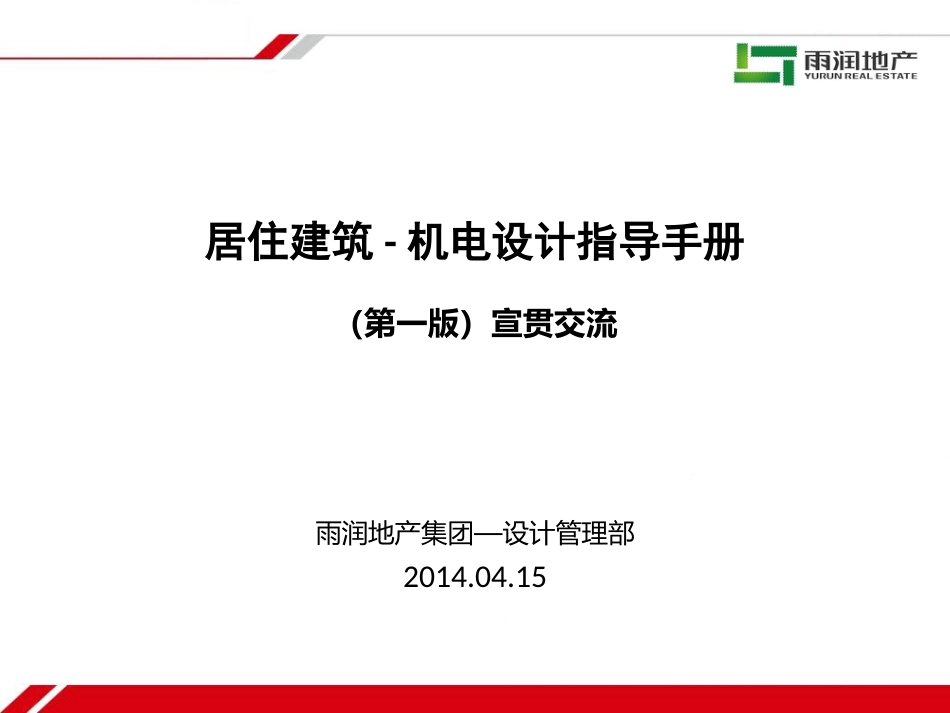 雨润地产
YURUN REAL ESTATE

居住建筑 - 机电设计指导手册

(第一版) 宣贯交流

雨润地产集团—设计管理部
2014.04.15